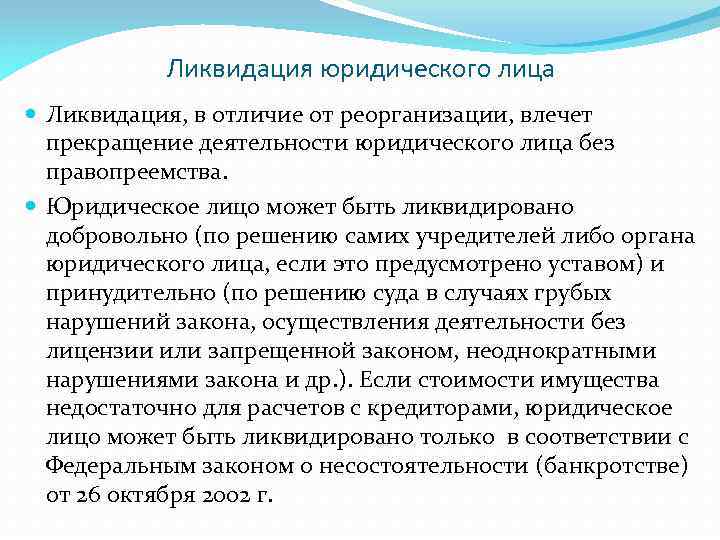 Ликвидация юридического лица

Ликвидация, в отличие от реорганизации, влечет прекращение деятельности юридического лица без правопреемства.

Юридическое лицо может быть ликвидировано добровольно (по решению самих учредителей либо органа юридического лица, если это предусмотрено уставом) и принудительно (по решению суда в случаях грубых нарушений закона, осуществления деятельности без лицензии или запрещенной законом, неоднократными нарушениями закона и др.). Если стоимости имущества недостаточно для расчетов с кредиторами, юридическое лицо может быть ликвидировано только в соответствии с Федеральным законом о несостоятельности (банкротстве) от 26 октября 2002 г.